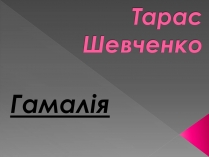 Тарас Шевченко

Гамалія